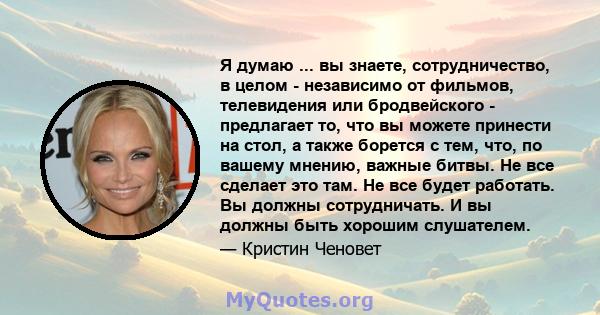 Я думаю ... вы знаете, сотрудничество, в целом - независимо от фильмов, телевидения или бродвейского - предлагает то, что вы можете принести на стол, а также борется с тем, что, по вашему мнению, важные битвы. Не все сделает это там. Не все будет работать. Вы должны сотрудничать. И вы должны быть хорошим слушателем.

— Кристин Ченовет

MyQuotes.org